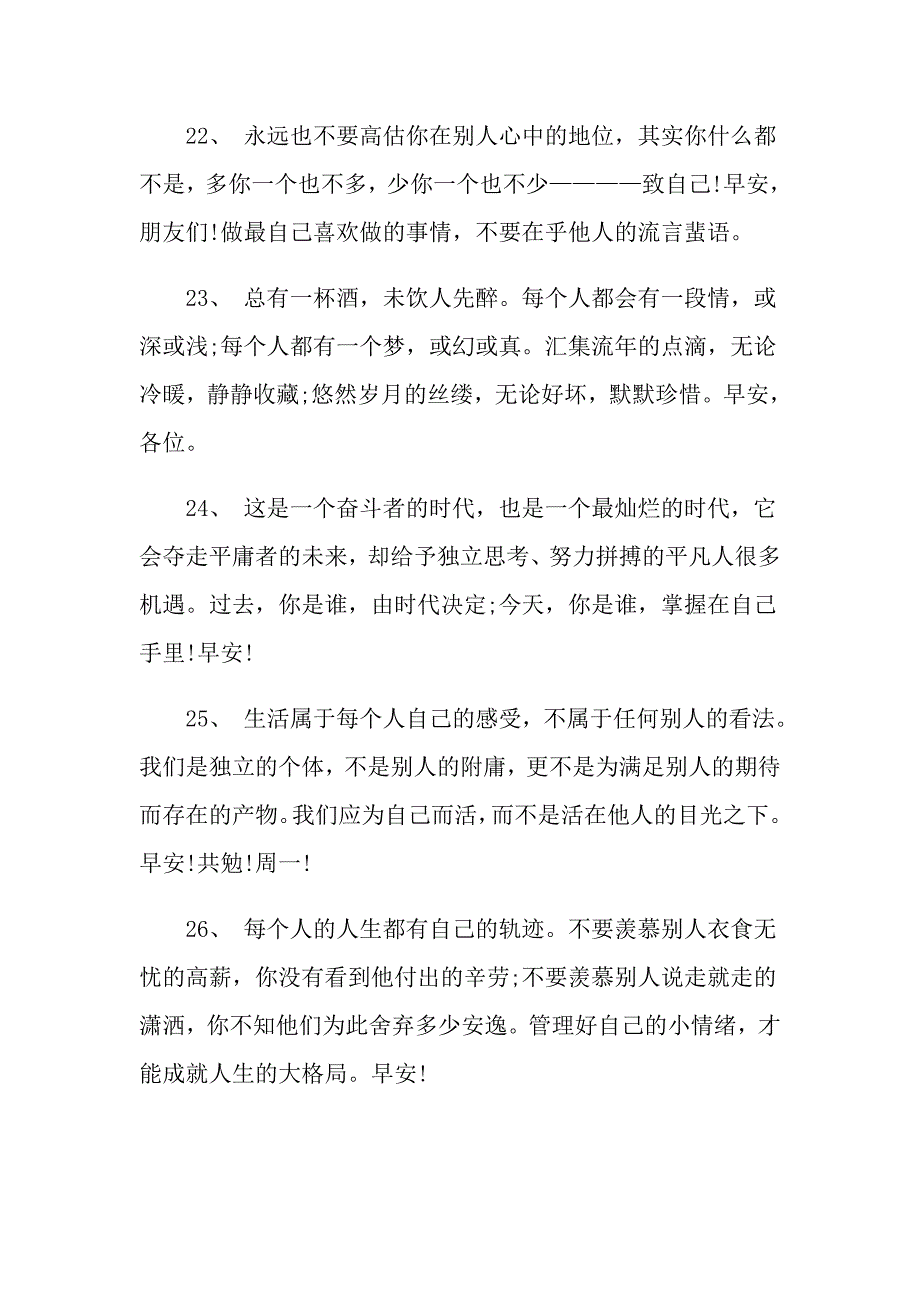 22、 永远也不要高估你在别人心中的地位，其实你什么都不是，多你一个也不多，少你一个也不少————致自己!早安，朋友们!做最自己喜欢做的事情，不要在乎他人的流言蜚语。

23、 总有一杯酒，未饮人先醉。每个人都会有一段情，或深或浅;每个人都有一个梦，或幻或真。汇集流年的点滴，无论冷暖，静静收藏;悠然岁月的丝缕，无论好坏，默默珍惜。早安，各位。

24、 这是一个奋斗者的时代，也是一个最灿烂的时代，它会夺走平庸者的未来，却给予独立思考、努力拼搏的平凡人很多机遇。过去，你是谁，由时代决定;今天，你是谁，掌握在自己手里!早安!

25、 生活属于每个人自己的感受，不属于任何别人的看法。我们是独立的个体，不是别人的附庸，更不是为满足别人的期待而存在的产物。我们应为自己而活，而不是活在他人的目光之下。早安!共勉!周一!

26、 每个人的人生都有自己的轨迹。不要羡慕别人衣食无忧的高薪，你没有看到他付出的辛劳;不要羡慕别人说走就走的潇洒，你不知他们为此舍弃多少安逸。管理好自己的小情绪，才能成就人生的大格局。早安!